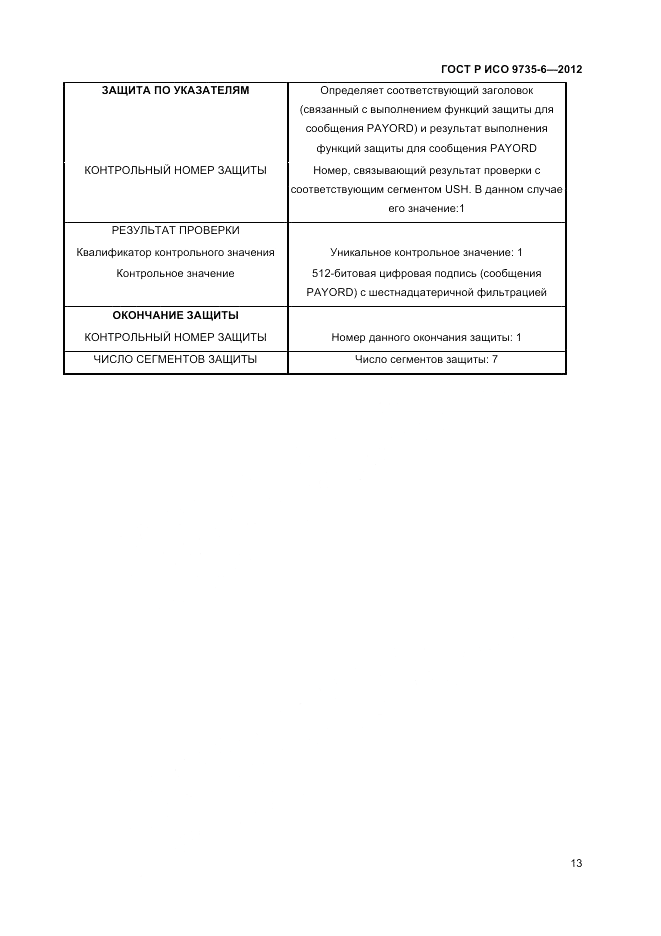 ГОСТ Р ИСО 9735-6—2012

| | |
|---|---|
| **ЗАЩИТА ПО УКАЗАТЕЛЯМ** | Определяет соответствующий заголовок (связанный с выполнением функций защиты для сообщения PAYORD) и результат выполнения функций защиты для сообщения PAYORD |
| КОНТРОЛЬНЫЙ НОМЕР ЗАЩИТЫ | Номер, связывающий результат проверки с соответствующим сегментом USH. В данном случае его значение:1 |
| РЕЗУЛЬТАТ ПРОВЕРКИ | |
| Квалификатор контрольного значения | Уникальное контрольное значение: 1 |
| Контрольное значение | 512-битовая цифровая подпись (сообщения PAYORD) с шестнадцатеричной фильтрацией |
| **ОКОНЧАНИЕ ЗАЩИТЫ** | |
| КОНТРОЛЬНЫЙ НОМЕР ЗАЩИТЫ | Номер данного окончания защиты: 1 |
| ЧИСЛО СЕГМЕНТОВ ЗАЩИТЫ | Число сегментов защиты: 7 |

13